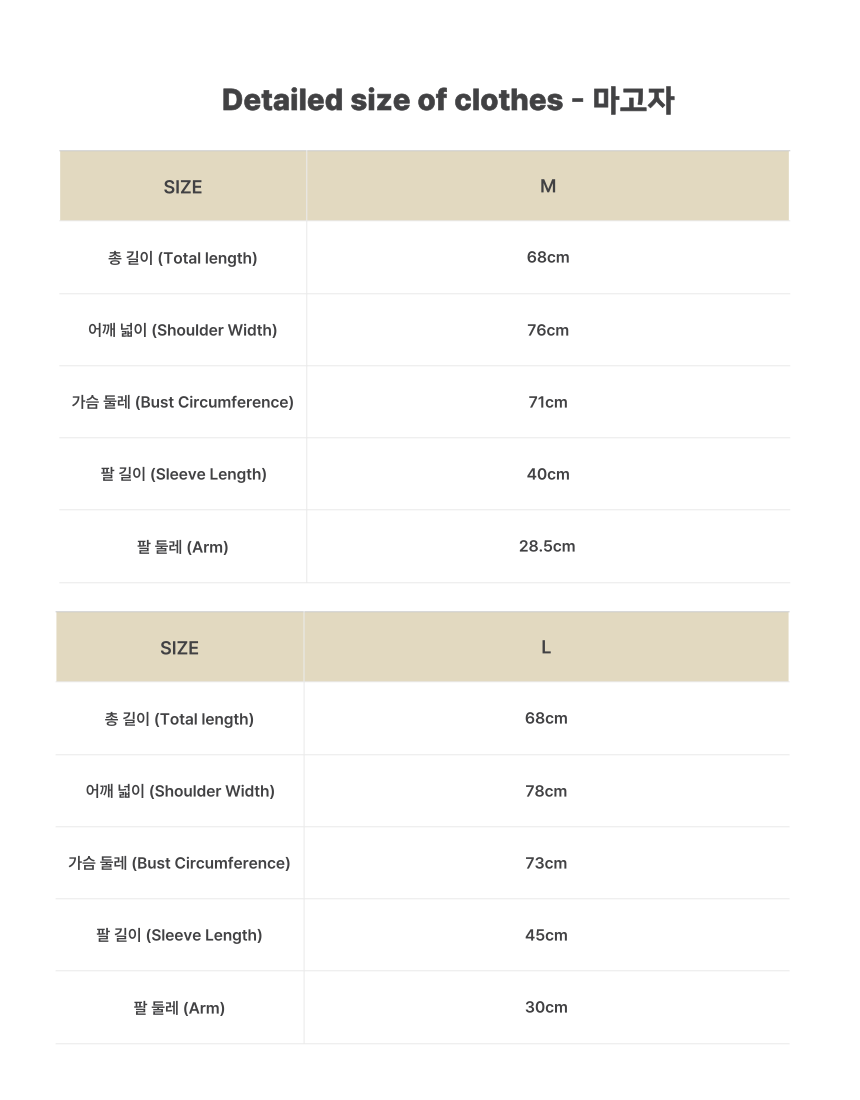 Detailed size of clothes - 마고자

| SIZE | M |
|---|---|
| 총 길이 (Total length) | 68cm |
| 어깨 넓이 (Shoulder Width) | 76cm |
| 가슴 둘레 (Bust Circumference) | 71cm |
| 팔 길이 (Sleeve Length) | 40cm |
| 팔 둘레 (Arm) | 28.5cm |

| SIZE | L |
|---|---|
| 총 길이 (Total length) | 68cm |
| 어깨 넓이 (Shoulder Width) | 78cm |
| 가슴 둘레 (Bust Circumference) | 73cm |
| 팔 길이 (Sleeve Length) | 45cm |
| 팔 둘레 (Arm) | 30cm |